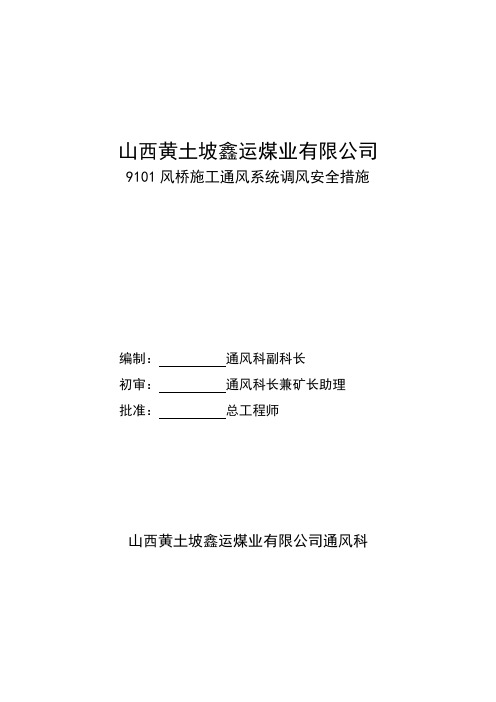 山西黄土坡鑫运煤业有限公司
9101 风桥施工通风系统调风安全措施

编制：__________通风科副科长
初审：__________通风科长兼矿长助理
批准：__________总工程师

山西黄土坡鑫运煤业有限公司通风科